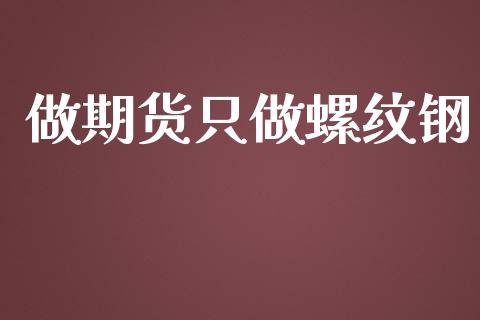 做期货只做螺纹钢